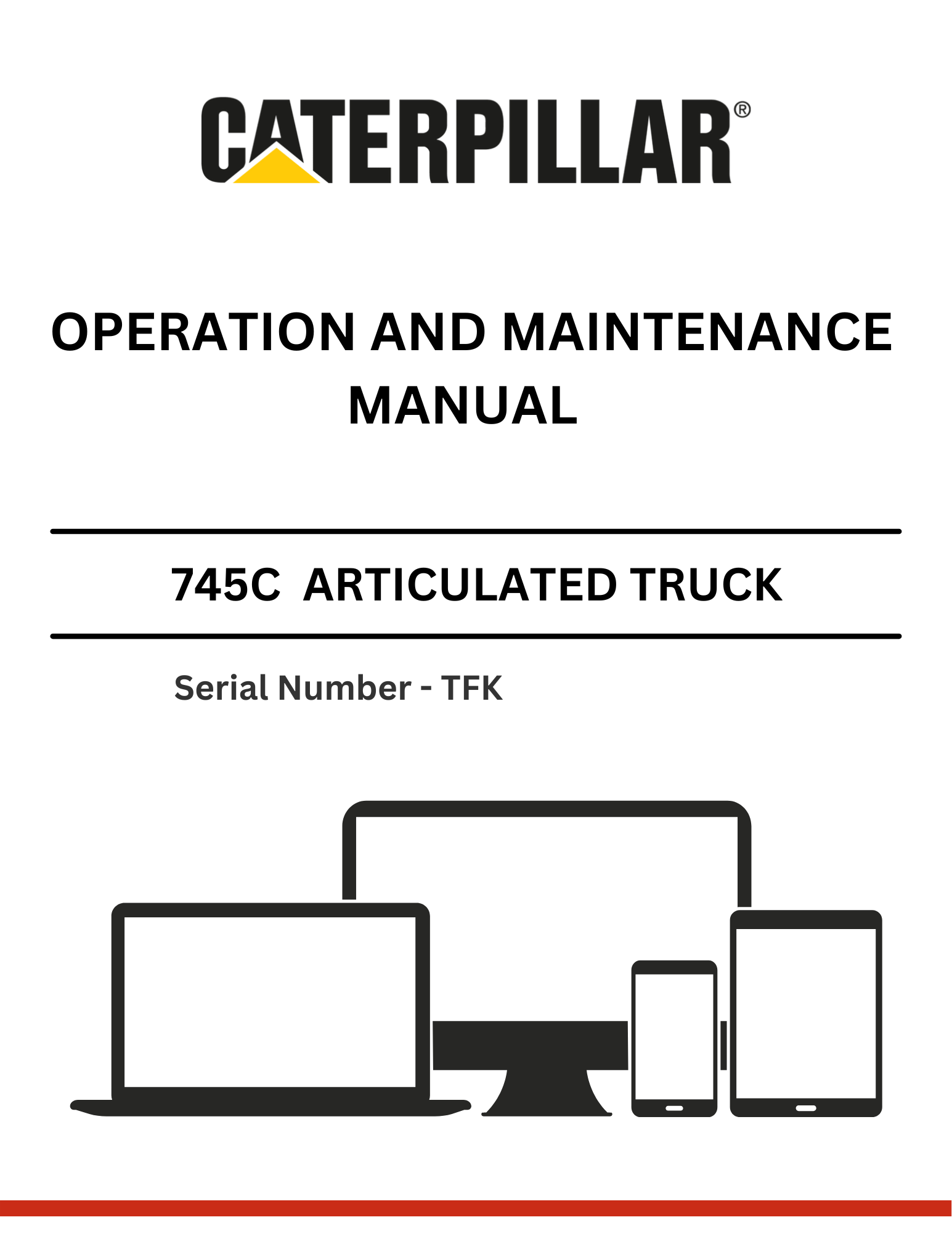 CATERPILLAR®

OPERATION AND MAINTENANCE MANUAL

745C ARTICULATED TRUCK

Serial Number - TFK